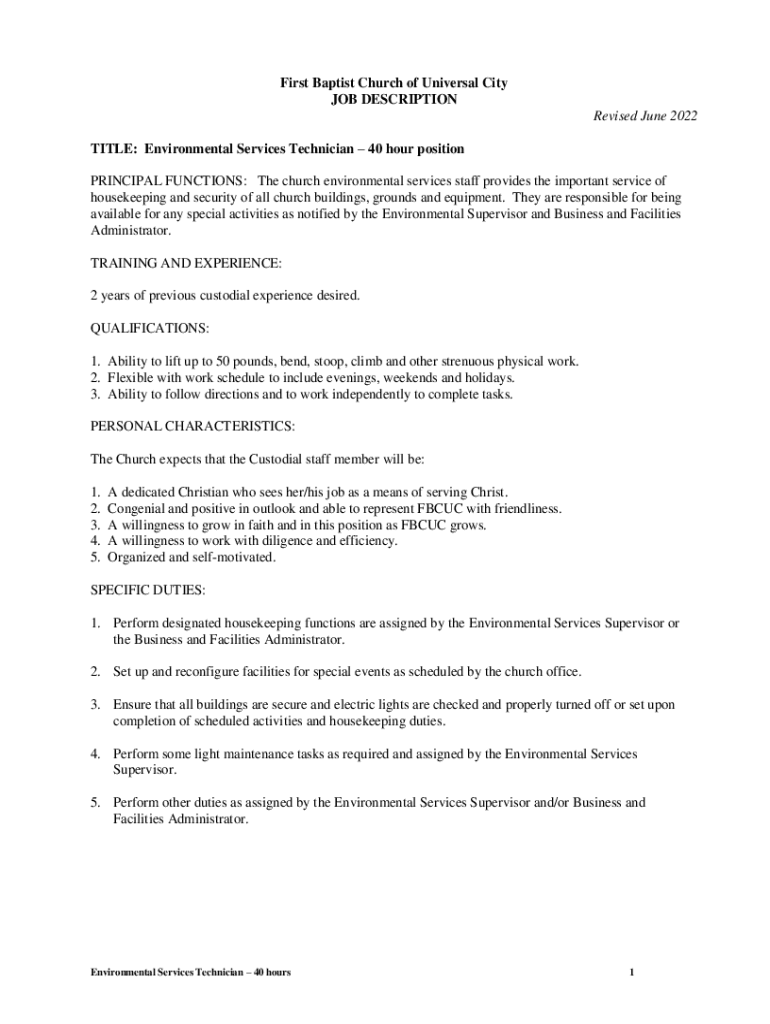 First Baptist Church of Universal City
JOB DESCRIPTION

Revised June 2022

TITLE: Environmental Services Technician – 40 hour position

PRINCIPAL FUNCTIONS: The church environmental services staff provides the important service of housekeeping and security of all church buildings, grounds and equipment. They are responsible for being available for any special activities as notified by the Environmental Supervisor and Business and Facilities Administrator.

TRAINING AND EXPERIENCE:

2 years of previous custodial experience desired.

QUALIFICATIONS:

1. Ability to lift up to 50 pounds, bend, stoop, climb and other strenuous physical work.
2. Flexible with work schedule to include evenings, weekends and holidays.
3. Ability to follow directions and to work independently to complete tasks.

PERSONAL CHARACTERISTICS:

The Church expects that the Custodial staff member will be:

1. A dedicated Christian who sees her/his job as a means of serving Christ.
2. Congenial and positive in outlook and able to represent FBCUC with friendliness.
3. A willingness to grow in faith and in this position as FBCUC grows.
4. A willingness to work with diligence and efficiency.
5. Organized and self-motivated.

SPECIFIC DUTIES:

1. Perform designated housekeeping functions are assigned by the Environmental Services Supervisor or the Business and Facilities Administrator.

2. Set up and reconfigure facilities for special events as scheduled by the church office.

3. Ensure that all buildings are secure and electric lights are checked and properly turned off or set upon completion of scheduled activities and housekeeping duties.

4. Perform some light maintenance tasks as required and assigned by the Environmental Services Supervisor.

5. Perform other duties as assigned by the Environmental Services Supervisor and/or Business and Facilities Administrator.

Environmental Services Technician – 40 hours

1